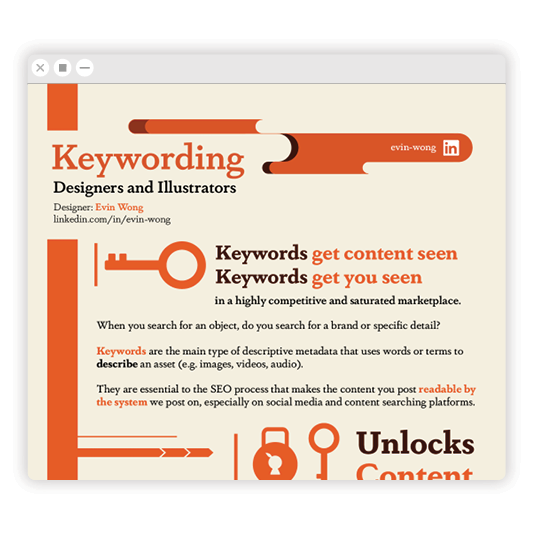 evin-wong in

Keywording

Designers and Illustrators

Designer: Evin Wong
linkedin.com/in/evin-wong

Keywords get content seen
Keywords get you seen
in a highly competitive and saturated marketplace.

When you search for an object, do you search for a brand or specific detail?

Keywords are the main type of descriptive metadata that uses words or terms to describe an asset (e.g. images, videos, audio).

They are essential to the SEO process that makes the content you post readable by the system we post on, especially on social media and content searching platforms.

Unlocks
Content